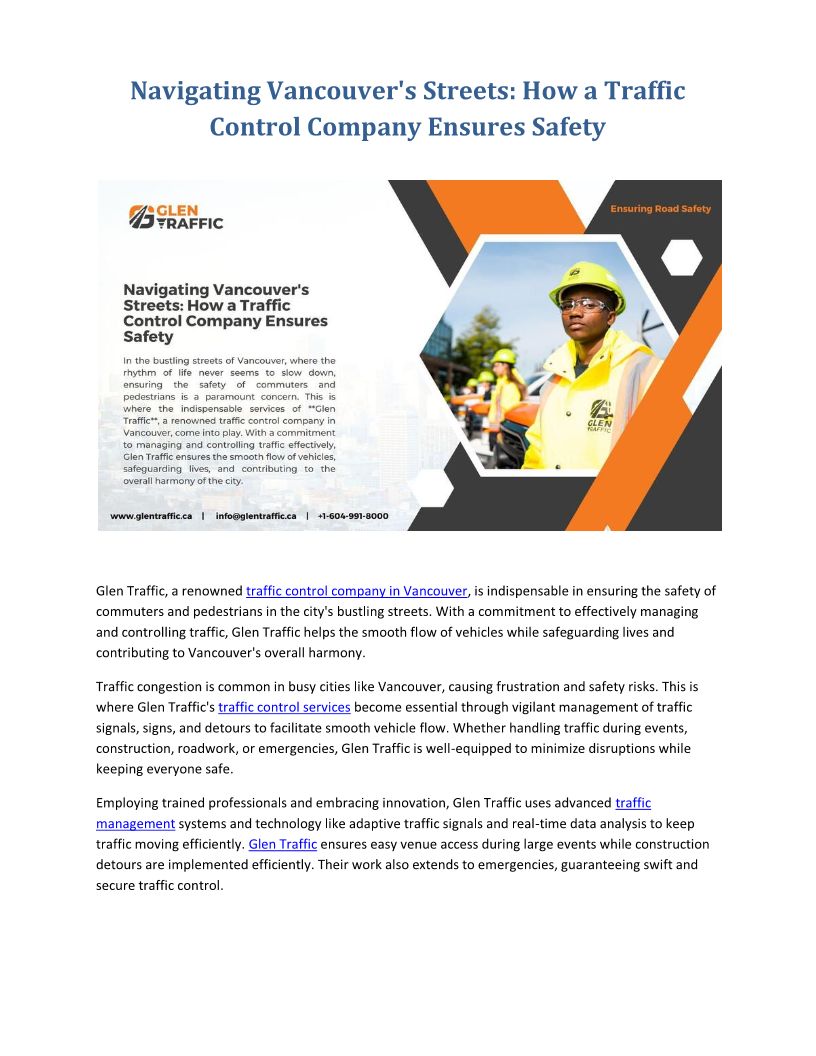 Navigating Vancouver's Streets: How a Traffic Control Company Ensures Safety

GLEN TRAFFIC

Ensuring Road Safety

Navigating Vancouver's Streets: How a Traffic Control Company Ensures Safety

In the bustling streets of Vancouver, where the rhythm of life never seems to slow down, ensuring the safety of commuters and pedestrians is a paramount concern. This is where the indispensable services of **Glen Traffic**, a renowned traffic control company in Vancouver, come into play. With a commitment to managing and controlling traffic effectively, Glen Traffic ensures the smooth flow of vehicles, safeguarding lives, and contributing to the overall harmony of the city.

GLEN TRAFFIC

www.glentraffic.ca | info@glentraffic.ca | +1-604-991-8000

Glen Traffic, a renowned traffic control company in Vancouver, is indispensable in ensuring the safety of commuters and pedestrians in the city's bustling streets. With a commitment to effectively managing and controlling traffic, Glen Traffic helps the smooth flow of vehicles while safeguarding lives and contributing to Vancouver's overall harmony.

Traffic congestion is common in busy cities like Vancouver, causing frustration and safety risks. This is where Glen Traffic's traffic control services become essential through vigilant management of traffic signals, signs, and detours to facilitate smooth vehicle flow. Whether handling traffic during events, construction, roadwork, or emergencies, Glen Traffic is well-equipped to minimize disruptions while keeping everyone safe.

Employing trained professionals and embracing innovation, Glen Traffic uses advanced traffic management systems and technology like adaptive traffic signals and real-time data analysis to keep traffic moving efficiently. Glen Traffic ensures easy venue access during large events while construction detours are implemented efficiently. Their work also extends to emergencies, guaranteeing swift and secure traffic control.